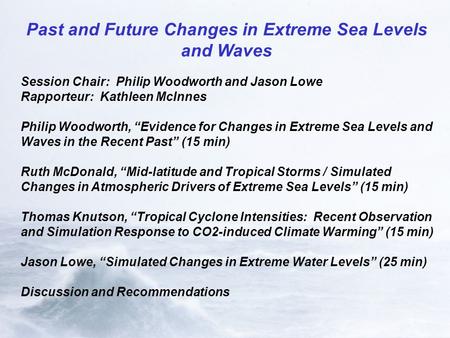 Past and Future Changes in Extreme Sea Levels and Waves

Session Chair: Philip Woodworth and Jason Lowe
Rapporteur: Kathleen McInnes

Philip Woodworth, “Evidence for Changes in Extreme Sea Levels and Waves in the Recent Past” (15 min)

Ruth McDonald, “Mid-latitude and Tropical Storms / Simulated Changes in Atmospheric Drivers of Extreme Sea Levels” (15 min)

Thomas Knutson, “Tropical Cyclone Intensities: Recent Observation and Simulation Response to CO2-induced Climate Warming” (15 min)

Jason Lowe, “Simulated Changes in Extreme Water Levels” (25 min)

Discussion and Recommendations